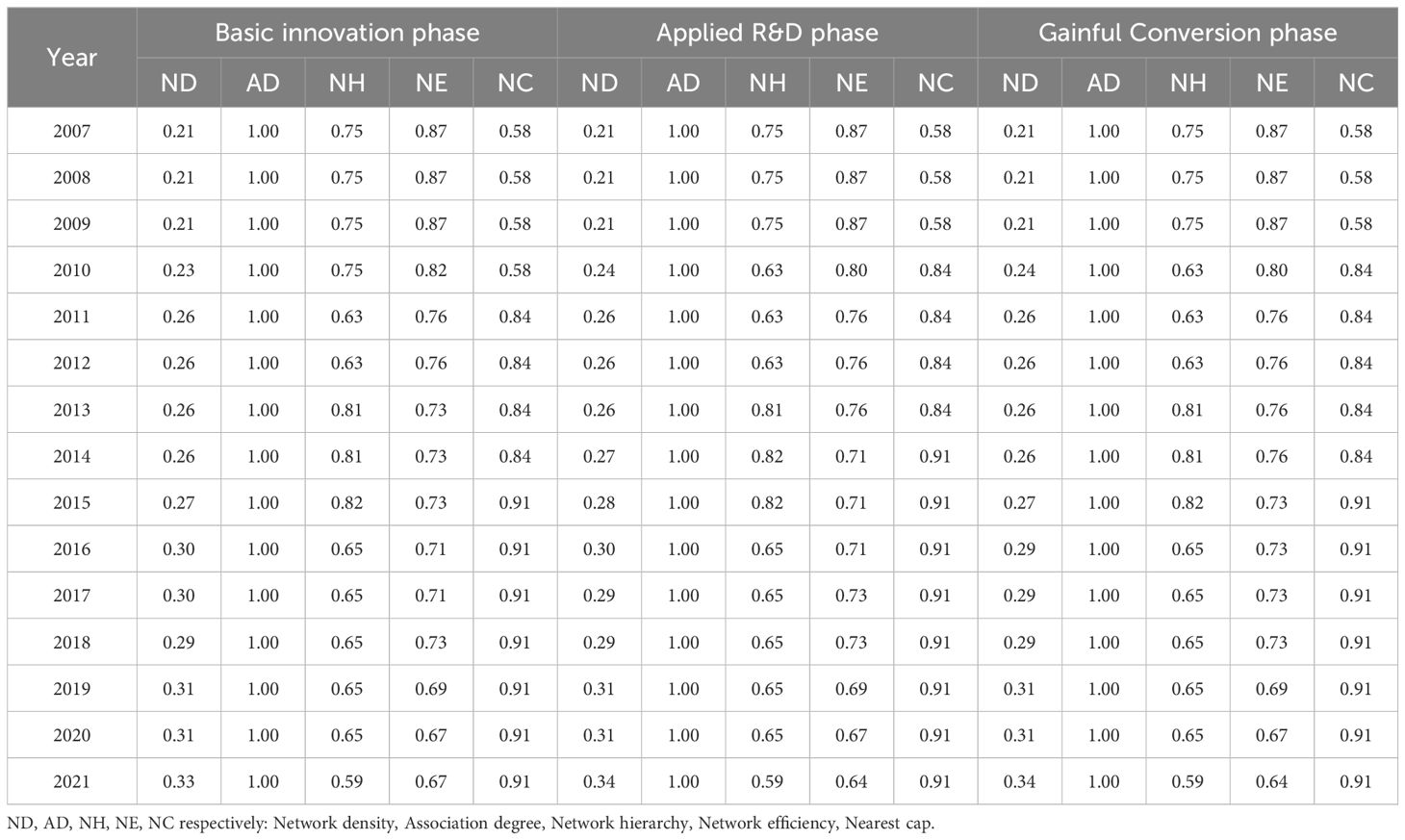 | Year | Basic innovation phase | | | | | Applied R&D phase | | | | | Gainful Conversion phase | | | | |
|---|---|---|---|---|---|---|---|---|---|---|---|---|---|---|---|
| | ND | AD | NH | NE | NC | ND | AD | NH | NE | NC | ND | AD | NH | NE | NC |
| 2007 | 0.21 | 1.00 | 0.75 | 0.87 | 0.58 | 0.21 | 1.00 | 0.75 | 0.87 | 0.58 | 0.21 | 1.00 | 0.75 | 0.87 | 0.58 |
| 2008 | 0.21 | 1.00 | 0.75 | 0.87 | 0.58 | 0.21 | 1.00 | 0.75 | 0.87 | 0.58 | 0.21 | 1.00 | 0.75 | 0.87 | 0.58 |
| 2009 | 0.21 | 1.00 | 0.75 | 0.87 | 0.58 | 0.21 | 1.00 | 0.75 | 0.87 | 0.58 | 0.21 | 1.00 | 0.75 | 0.87 | 0.58 |
| 2010 | 0.23 | 1.00 | 0.75 | 0.82 | 0.58 | 0.24 | 1.00 | 0.63 | 0.80 | 0.84 | 0.24 | 1.00 | 0.63 | 0.80 | 0.84 |
| 2011 | 0.26 | 1.00 | 0.63 | 0.76 | 0.84 | 0.26 | 1.00 | 0.63 | 0.76 | 0.84 | 0.26 | 1.00 | 0.63 | 0.76 | 0.84 |
| 2012 | 0.26 | 1.00 | 0.63 | 0.76 | 0.84 | 0.26 | 1.00 | 0.63 | 0.76 | 0.84 | 0.26 | 1.00 | 0.63 | 0.76 | 0.84 |
| 2013 | 0.26 | 1.00 | 0.81 | 0.73 | 0.84 | 0.26 | 1.00 | 0.81 | 0.76 | 0.84 | 0.26 | 1.00 | 0.81 | 0.76 | 0.84 |
| 2014 | 0.26 | 1.00 | 0.81 | 0.73 | 0.84 | 0.27 | 1.00 | 0.82 | 0.71 | 0.91 | 0.26 | 1.00 | 0.81 | 0.76 | 0.84 |
| 2015 | 0.27 | 1.00 | 0.82 | 0.73 | 0.91 | 0.28 | 1.00 | 0.82 | 0.71 | 0.91 | 0.27 | 1.00 | 0.82 | 0.73 | 0.91 |
| 2016 | 0.30 | 1.00 | 0.65 | 0.71 | 0.91 | 0.30 | 1.00 | 0.65 | 0.71 | 0.91 | 0.29 | 1.00 | 0.65 | 0.73 | 0.91 |
| 2017 | 0.30 | 1.00 | 0.65 | 0.71 | 0.91 | 0.29 | 1.00 | 0.65 | 0.73 | 0.91 | 0.29 | 1.00 | 0.65 | 0.73 | 0.91 |
| 2018 | 0.29 | 1.00 | 0.65 | 0.73 | 0.91 | 0.29 | 1.00 | 0.65 | 0.73 | 0.91 | 0.29 | 1.00 | 0.65 | 0.73 | 0.91 |
| 2019 | 0.31 | 1.00 | 0.65 | 0.69 | 0.91 | 0.31 | 1.00 | 0.65 | 0.69 | 0.91 | 0.31 | 1.00 | 0.65 | 0.69 | 0.91 |
| 2020 | 0.31 | 1.00 | 0.65 | 0.67 | 0.91 | 0.31 | 1.00 | 0.65 | 0.67 | 0.91 | 0.31 | 1.00 | 0.65 | 0.67 | 0.91 |
| 2021 | 0.33 | 1.00 | 0.59 | 0.67 | 0.91 | 0.34 | 1.00 | 0.59 | 0.64 | 0.91 | 0.34 | 1.00 | 0.59 | 0.64 | 0.91 |

ND, AD, NH, NE, NC respectively: Network density, Association degree, Network hierarchy, Network efficiency, Nearest cap.